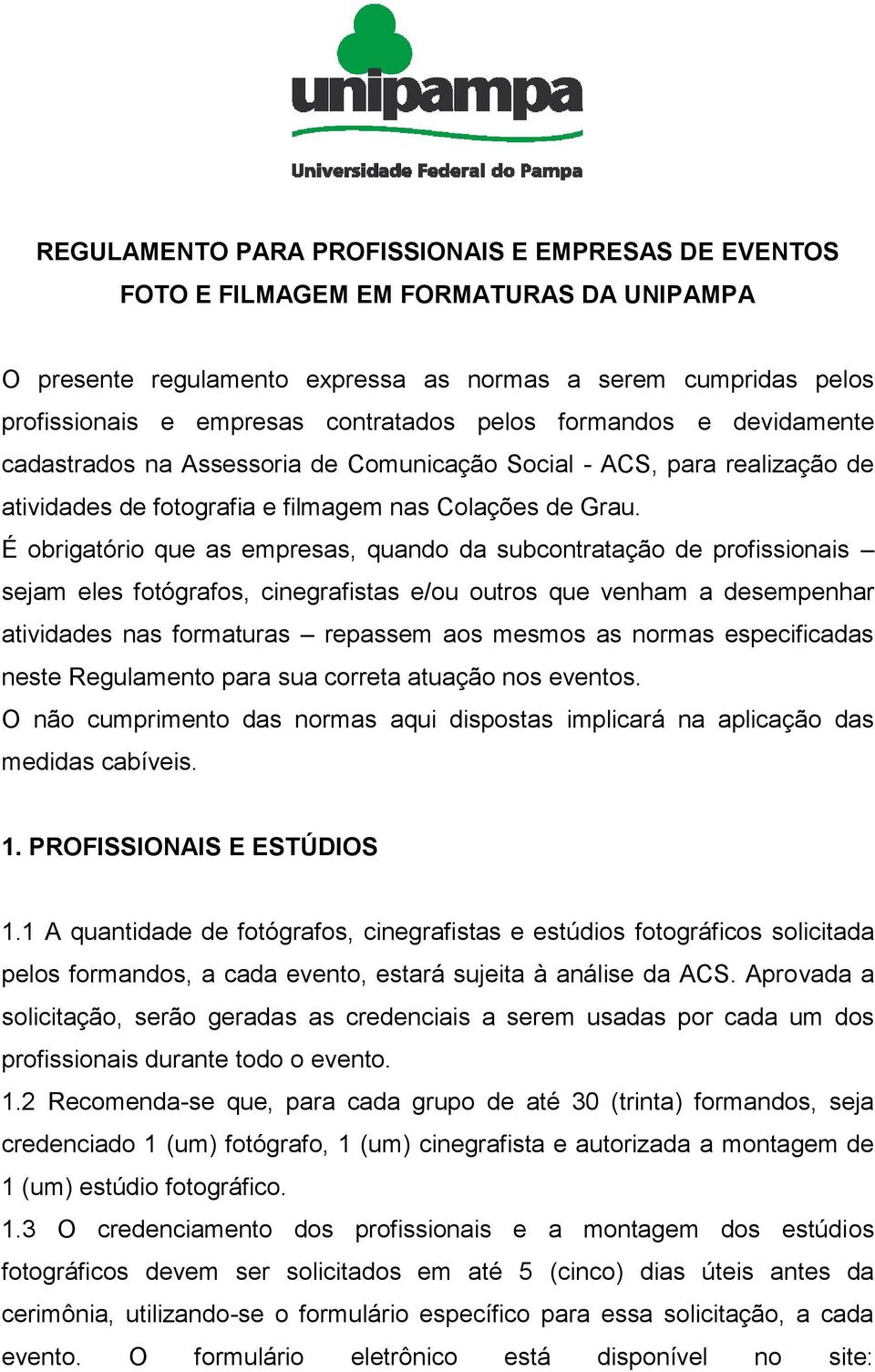 unipampa
Universidade Federal do Pampa

REGULAMENTO PARA PROFISSIONAIS E EMPRESAS DE EVENTOS FOTO E FILMAGEM EM FORMATURAS DA UNIPAMPA

O presente regulamento expressa as normas a serem cumpridas pelos profissionais e empresas contratados pelos formandos e devidamente cadastrados na Assessoria de Comunicação Social - ACS, para realização de atividades de fotografia e filmagem nas Colações de Grau.
É obrigatório que as empresas, quando da subcontratação de profissionais – sejam eles fotógrafos, cinegrafistas e/ou outros que venham a desempenhar atividades nas formaturas – repassem aos mesmos as normas especificadas neste Regulamento para sua correta atuação nos eventos.
O não cumprimento das normas aqui dispostas implicará na aplicação das medidas cabíveis.

1. PROFISSIONAIS E ESTÚDIOS

1.1 A quantidade de fotógrafos, cinegrafistas e estúdios fotográficos solicitada pelos formandos, a cada evento, estará sujeita à análise da ACS. Aprovada a solicitação, serão geradas as credenciais a serem usadas por cada um dos profissionais durante todo o evento.
1.2 Recomenda-se que, para cada grupo de até 30 (trinta) formandos, seja credenciado 1 (um) fotógrafo, 1 (um) cinegrafista e autorizada a montagem de 1 (um) estúdio fotográfico.
1.3 O credenciamento dos profissionais e a montagem dos estúdios fotográficos devem ser solicitados em até 5 (cinco) dias úteis antes da cerimônia, utilizando-se o formulário específico para essa solicitação, a cada evento. O formulário eletrônico está disponível no site: